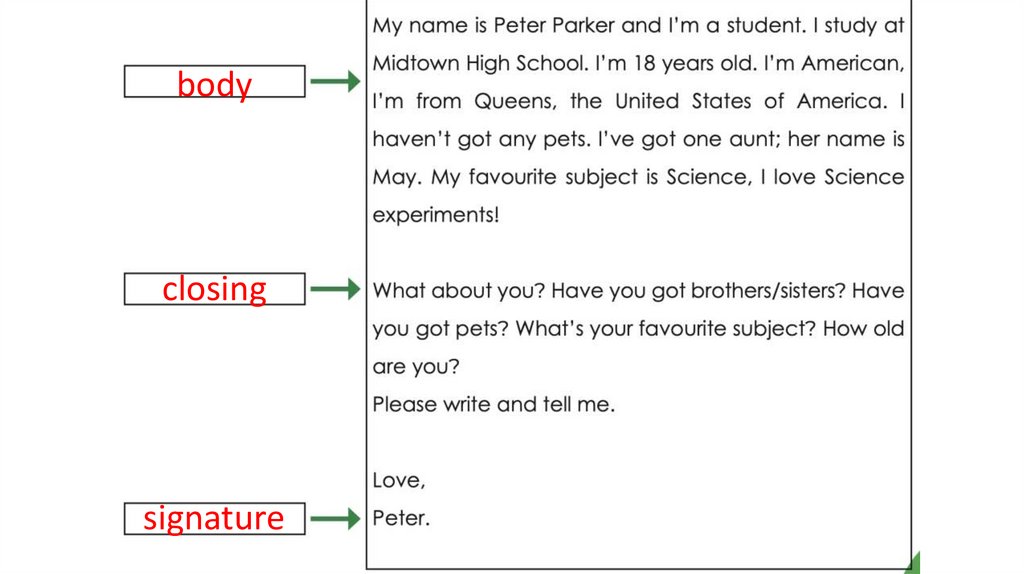 body

My name is Peter Parker and I'm a student. I study at Midtown High School. I'm 18 years old. I'm American, I'm from Queens, the United States of America. I haven't got any pets. I've got one aunt; her name is May. My favourite subject is Science, I love Science experiments!

closing

What about you? Have you got brothers/sisters? Have you got pets? What's your favourite subject? How old are you?
Please write and tell me.

Love,

signature

Peter.